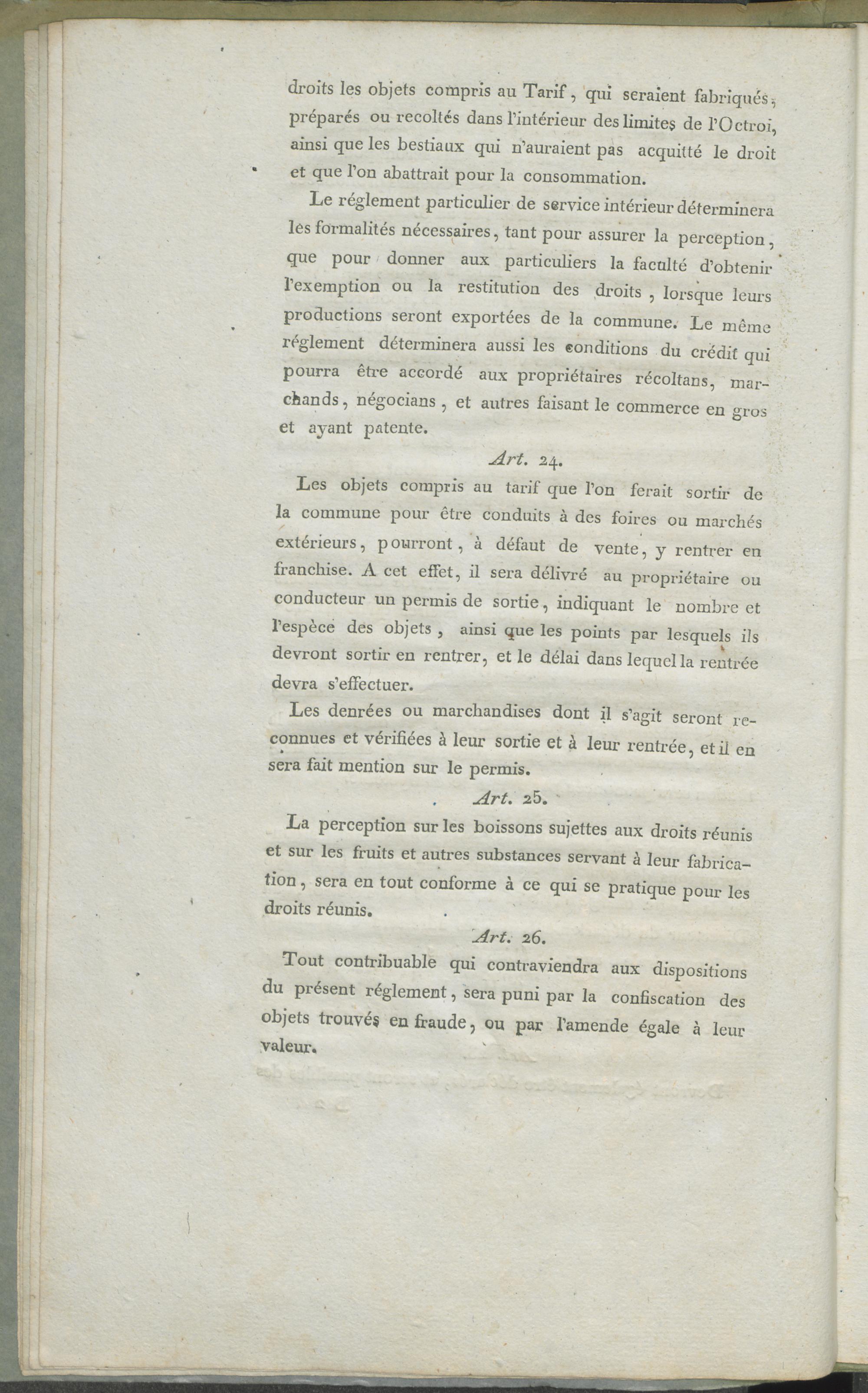 droits les objets compris au Tarif, qui seraient fabriqués, préparés ou recoltés dans l'intérieur des limites de l'Octroi, ainsi que les bestiaux qui n'auraient pas acquitté le droit et que l'on abattrait pour la consommation.

Le réglement particulier de service intérieur déterminera les formalités nécessaires, tant pour assurer la perception, que pour donner aux particuliers la faculté d'obtenir l'exemption ou la restitution des droits, lorsque leurs productions seront exportées de la commune. Le même réglement déterminera aussi les conditions du crédit qui pourra être accordé aux propriétaires récoltans, marchands, négocians, et autres faisant le commerce en gros et ayant patente.

Art. 24.

Les objets compris au tarif que l'on ferait sortir de la commune pour être conduits à des foires ou marchés extérieurs, pourront, à défaut de vente, y rentrer en franchise. A cet effet, il sera délivré au propriétaire ou conducteur un permis de sortie, indiquant le nombre et l'espèce des objets, ainsi que les points par lesquels ils devront sortir en rentrer, et le délai dans lequel la rentrée devra s'effectuer.

Les denrées ou marchandises dont il s'agit seront reconnues et vérifiées à leur sortie et à leur rentrée, et il en sera fait mention sur le permis.

Art. 25.

La perception sur les boissons sujettes aux droits réunis et sur les fruits et autres substances servant à leur fabrication, sera en tout conforme à ce qui se pratique pour les droits réunis.

Art. 26.

Tout contribuable qui contraviendra aux dispositions du présent réglement, sera puni par la confiscation des objets trouvés en fraude, ou par l'amende égale à leur valeur.